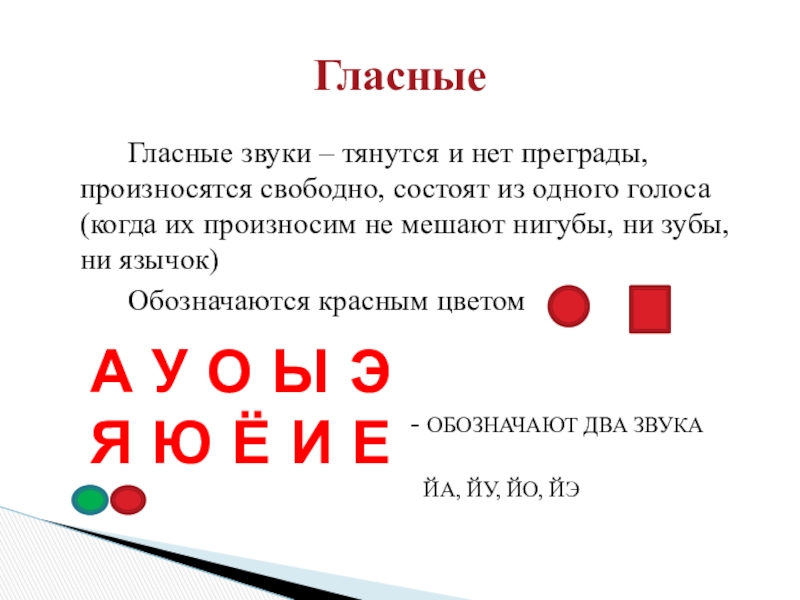 Гласные

Гласные звуки – тянутся и нет преграды, произносятся свободно, состоят из одного голоса (когда их произносим не мешают нигубы, ни зубы, ни язычок)

Обозначаются красным цветом

А У О Ы Э

Я Ю Ё И Е

- ОБОЗНАЧАЮТ ДВА ЗВУКА

ЙА, ЙУ, ЙО, ЙЭ